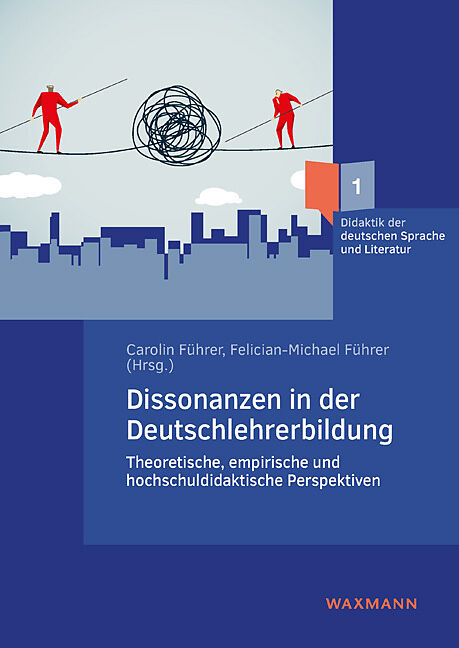 1

Didaktik der deutschen Sprache und Literatur

Carolin Führer, Felician-Michael Führer (Hrsg.)

Dissonanzen in der Deutschlehrerbildung

Theoretische, empirische und hochschuldidaktische Perspektiven

WAXMANN